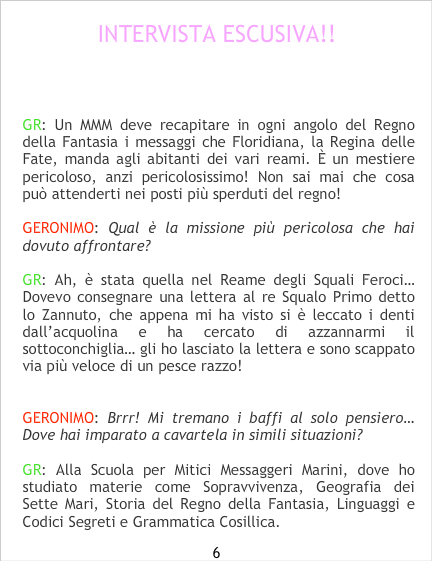 INTERVISTA ESCUSIVA!!

GR: Un MMM deve recapitare in ogni angolo del Regno della Fantasia i messaggi che Floridiana, la Regina delle Fate, manda agli abitanti dei vari reami. È un mestiere pericoloso, anzi pericolosissimo! Non sai mai che cosa può attenderti nei posti più sperduti del regno!

GERONIMO: Qual è la missione più pericolosa che hai dovuto affrontare?

GR: Ah, è stata quella nel Reame degli Squali Feroci… Dovevo consegnare una lettera al re Squalo Primo detto lo Zannuto, che appena mi ha visto si è leccato i denti dall'acquolina e ha cercato di azzannarmi il sottoconchiglia… gli ho lasciato la lettera e sono scappato via più veloce di un pesce razzo!

GERONIMO: Brrr! Mi tremano i baffi al solo pensiero… Dove hai imparato a cavartela in simili situazioni?

GR: Alla Scuola per Mitici Messaggeri Marini, dove ho studiato materie come Sopravvivenza, Geografia dei Sette Mari, Storia del Regno della Fantasia, Linguaggi e Codici Segreti e Grammatica Cosillica.

6